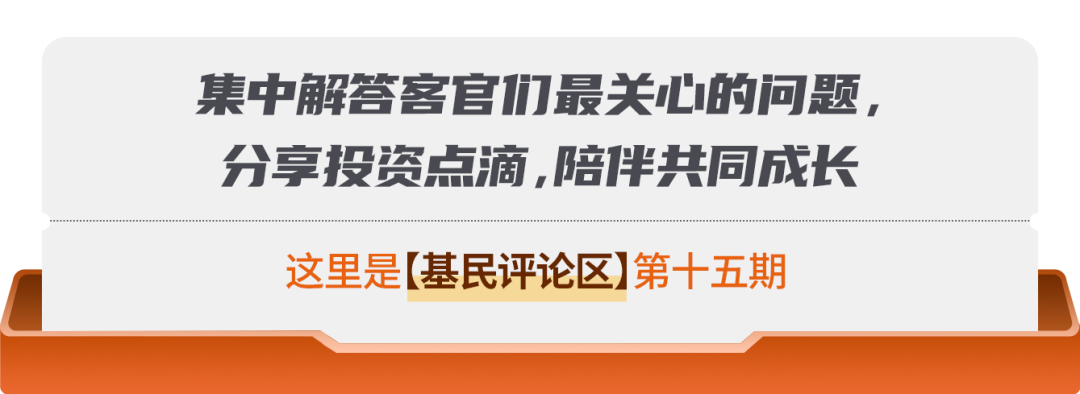 集中解答客官们最关心的问题，
分享投资点滴，陪伴共同成长

这里是【基民评论区】第十五期